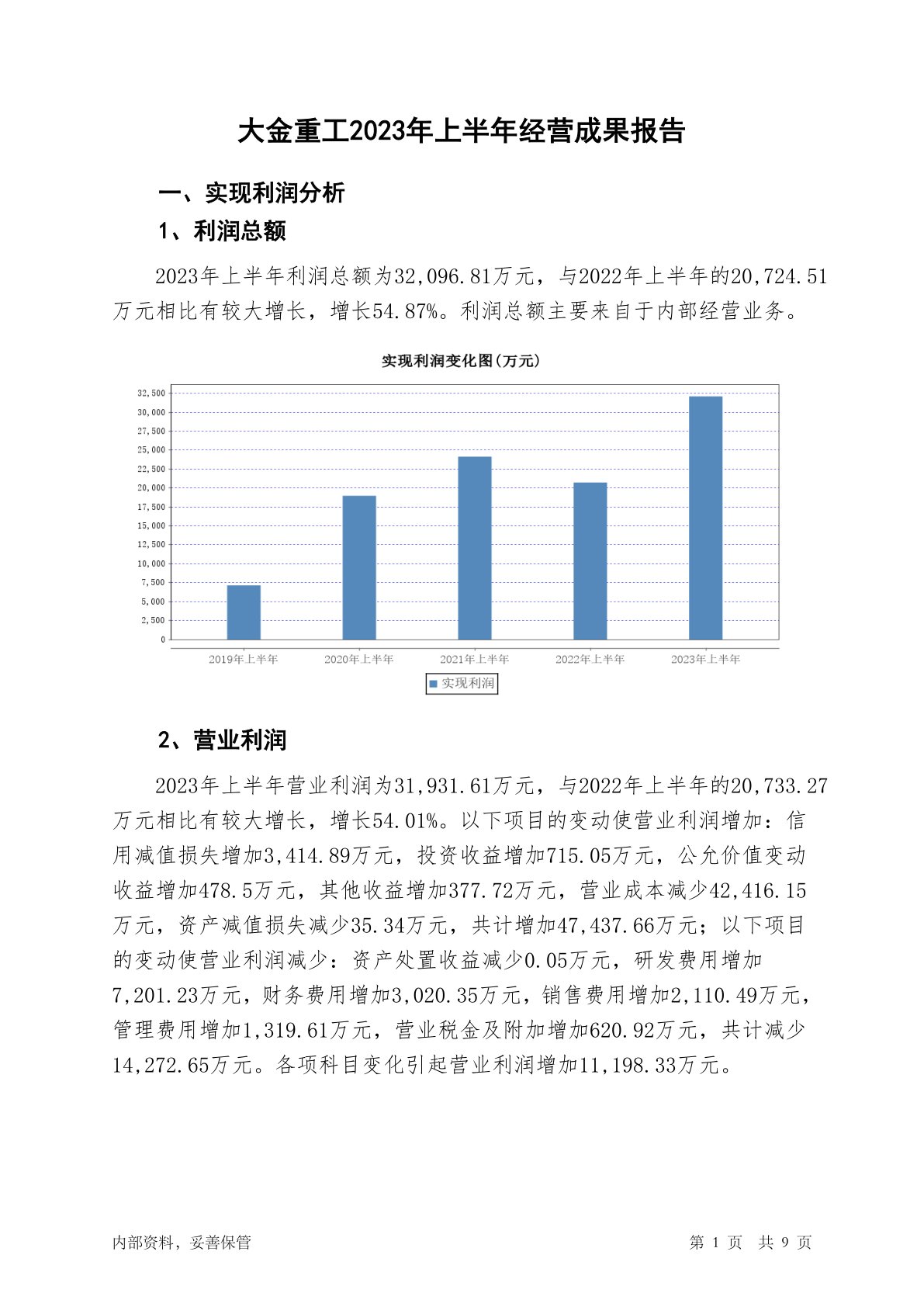 大金重工2023年上半年经营成果报告

一、实现利润分析

1、利润总额

2023年上半年利润总额为32,096.81万元，与2022年上半年的20,724.51万元相比有较大增长，增长54.87%。利润总额主要来自于内部经营业务。

实现利润变化图(万元)

32,500
30,000
27,500
25,000
22,500
20,000
17,500
15,000
12,500
10,000
7,500
5,000
2,500
0

2019年上半年 2020年上半年 2021年上半年 2022年上半年 2023年上半年

实现利润

2、营业利润

2023年上半年营业利润为31,931.61万元，与2022年上半年的20,733.27万元相比有较大增长，增长54.01%。以下项目的变动使营业利润增加：信用减值损失增加3,414.89万元，投资收益增加715.05万元，公允价值变动收益增加478.5万元，其他收益增加377.72万元，营业成本减少42,416.15万元，资产减值损失减少35.34万元，共计增加47,437.66万元；以下项目的变动使营业利润减少：资产处置收益减少0.05万元，研发费用增加7,201.23万元，财务费用增加3,020.35万元，销售费用增加2,110.49万元，管理费用增加1,319.61万元，营业税金及附加增加620.92万元，共计减少14,272.65万元。各项科目变化引起营业利润增加11,198.33万元。

内部资料，妥善保管

第 1 页 共 9 页